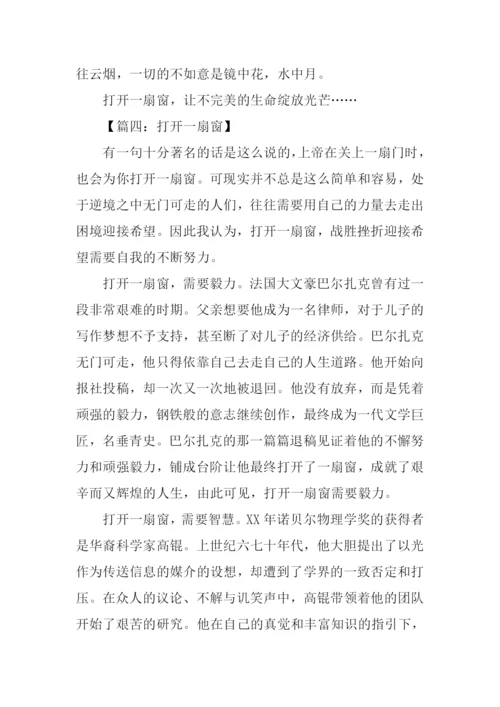 往云烟，一切的不如意是镜中花，水中月。

打开一扇窗，让不完美的生命绽放光芒……

【篇四：打开一扇窗】

有一句十分著名的话是这么说的，上帝在关上一扇门时，也会为你打开一扇窗。可现实并不总是这么简单和容易，处于逆境之中无门可走的人们，往往需要用自己的力量去走出困境迎接希望。因此我认为，打开一扇窗，战胜挫折迎接希望需要自我的不断努力。

打开一扇窗，需要毅力。法国大文豪巴尔扎克曾有过一段非常艰难的时期。父亲想要他成为一名律师，对于儿子的写作梦想不予支持，甚至断了对儿子的经济供给。巴尔扎克无门可走，他只得依靠自己去走自己的人生道路。他开始向报社投稿，却一次又一次地被退回。他没有放弃，而是凭着顽强的毅力，钢铁般的意志继续创作，最终成为一代文学巨匠，名垂青史。巴尔扎克的那一篇篇退稿见证着他的不懈努力和顽强毅力，铺成台阶让他最终打开了一扇窗，成就了艰辛而又辉煌的人生，由此可见，打开一扇窗需要毅力。

打开一扇窗，需要智慧。XX年诺贝尔物理学奖的获得者是华裔科学家高锟。上世纪六七十年代，他大胆提出了以光作为传送信息的媒介的设想，却遭到了学界的一致否定和打压。在众人的议论、不解与讥笑声中，高锟带领着他的团队开始了艰苦的研究。他在自己的真觉和丰富知识的指引下，